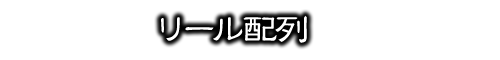 リール配列